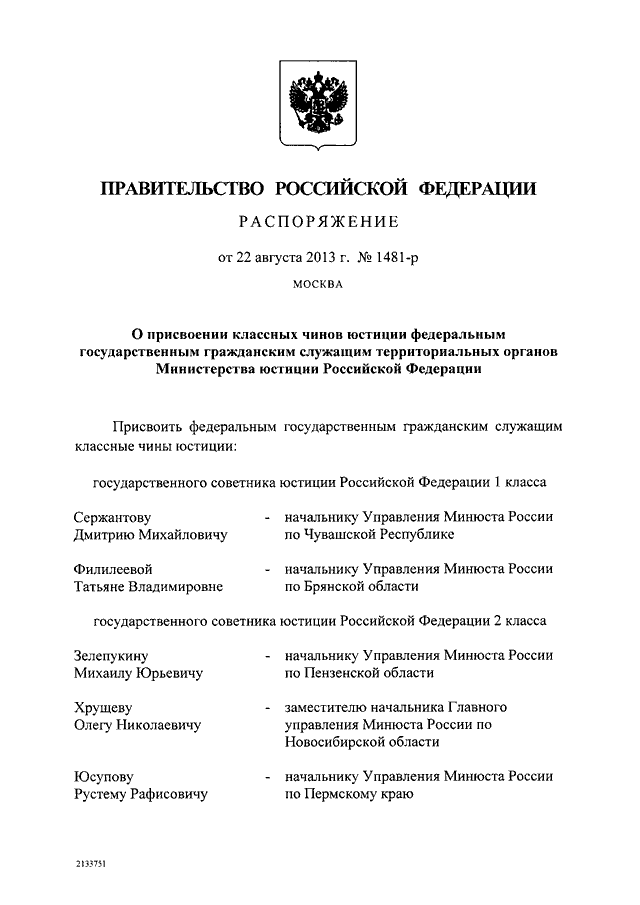 ПРАВИТЕЛЬСТВО РОССИЙСКОЙ ФЕДЕРАЦИИ

РАСПОРЯЖЕНИЕ

от 22 августа 2013 г. № 1481-р

МОСКВА

О присвоении классных чинов юстиции федеральным государственным гражданским служащим территориальных органов Министерства юстиции Российской Федерации

Присвоить федеральным государственным гражданским служащим классные чины юстиции:

государственного советника юстиции Российской Федерации 1 класса

Сержантову Дмитрию Михайловичу - начальнику Управления Минюста России по Чувашской Республике

Филилеевой Татьяне Владимировне - начальнику Управления Минюста России по Брянской области

государственного советника юстиции Российской Федерации 2 класса

Зелепукину Михаилу Юрьевичу - начальнику Управления Минюста России по Пензенской области

Хрущеву Олегу Николаевичу - заместителю начальника Главного управления Минюста России по Новосибирской области

Юсупову Рустему Рафисовичу - начальнику Управления Минюста России по Пермскому краю

2133751